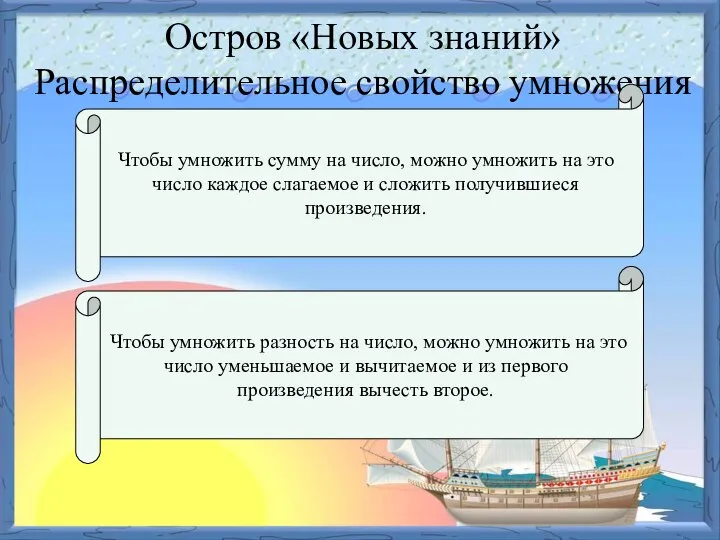 Остров «Новых знаний»
Распределительное свойство умножения

Чтобы умножить сумму на число, можно умножить на это число каждое слагаемое и сложить получившиеся произведения.

Чтобы умножить разность на число, можно умножить на это число уменьшаемое и вычитаемое и из первого произведения вычесть второе.